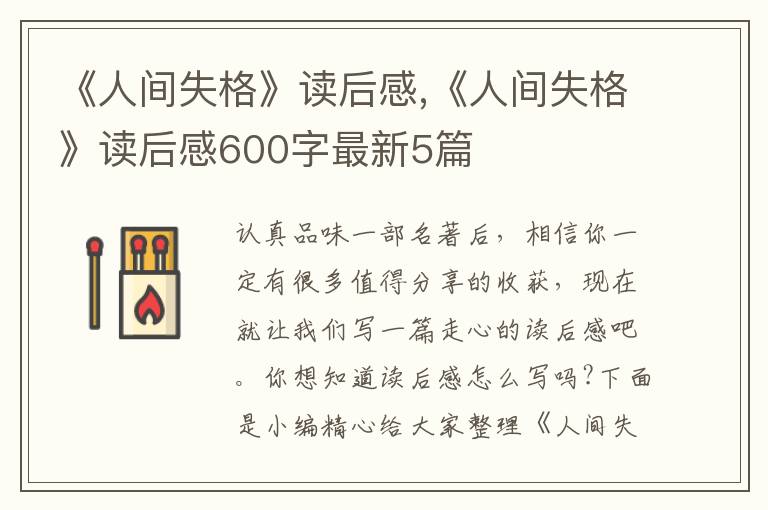 《人间失格》读后感,《人间失格》读后感600字最新5篇

认真品味一部名著后，相信你一定有很多值得分享的收获，现在就让我们写一篇走心的读后感吧。你想知道读后感怎么写吗?下面是小编精心给大家整理《人间失